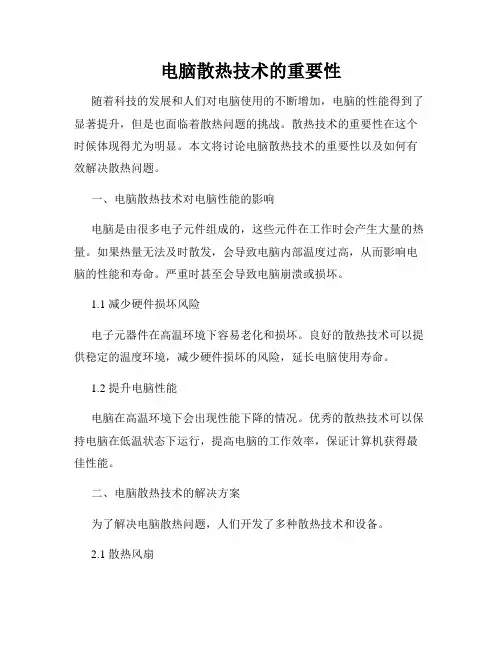 电脑散热技术的重要性

随着科技的发展和人们对电脑使用的不断增加，电脑的性能得到了显著提升，但是也面临着散热问题的挑战。散热技术的重要性在这个时候体现得尤为明显。本文将讨论电脑散热技术的重要性以及如何有效解决散热问题。

一、电脑散热技术对电脑性能的影响

电脑是由很多电子元件组成的，这些元件在工作时会产生大量的热量。如果热量无法及时散发，会导致电脑内部温度过高，从而影响电脑的性能和寿命。严重时甚至会导致电脑崩溃或损坏。

1.1 减少硬件损坏风险

电子元器件在高温环境下容易老化和损坏。良好的散热技术可以提供稳定的温度环境，减少硬件损坏的风险，延长电脑使用寿命。

1.2 提升电脑性能

电脑在高温环境下会出现性能下降的情况。优秀的散热技术可以保持电脑在低温状态下运行，提高电脑的工作效率，保证计算机获得最佳性能。

二、电脑散热技术的解决方案

为了解决电脑散热问题，人们开发了多种散热技术和设备。

2.1 散热风扇